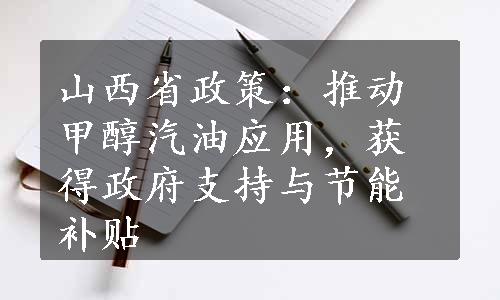 山西省政策：推动甲醇汽油应用，获得政府支持与节能补贴